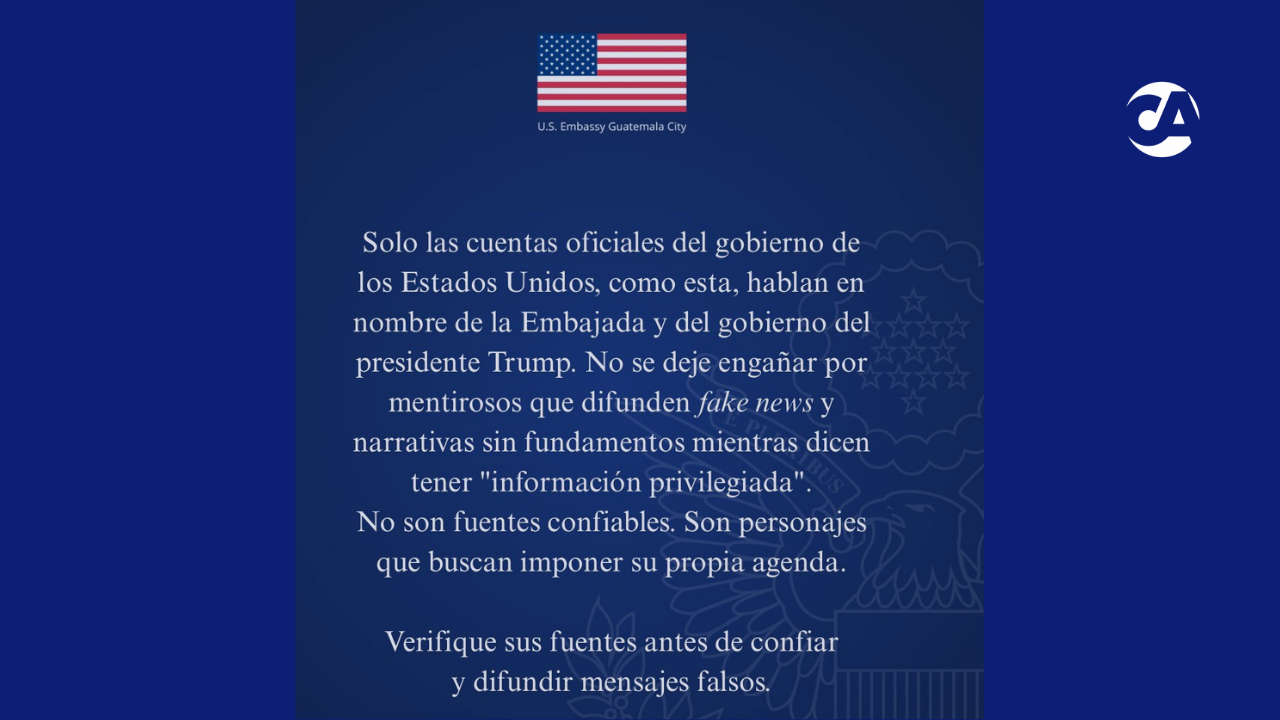 U.S. Embassy Guatemala City

Solo las cuentas oficiales del gobierno de los Estados Unidos, como esta, hablan en nombre de la Embajada y del gobierno del presidente Trump. No se deje engañar por mentirosos que difunden fake news y narrativas sin fundamentos mientras dicen tener "información privilegiada".
No son fuentes confiables. Son personajes que buscan imponer su propia agenda.

Verifique sus fuentes antes de confiar y difundir mensajes falsos.